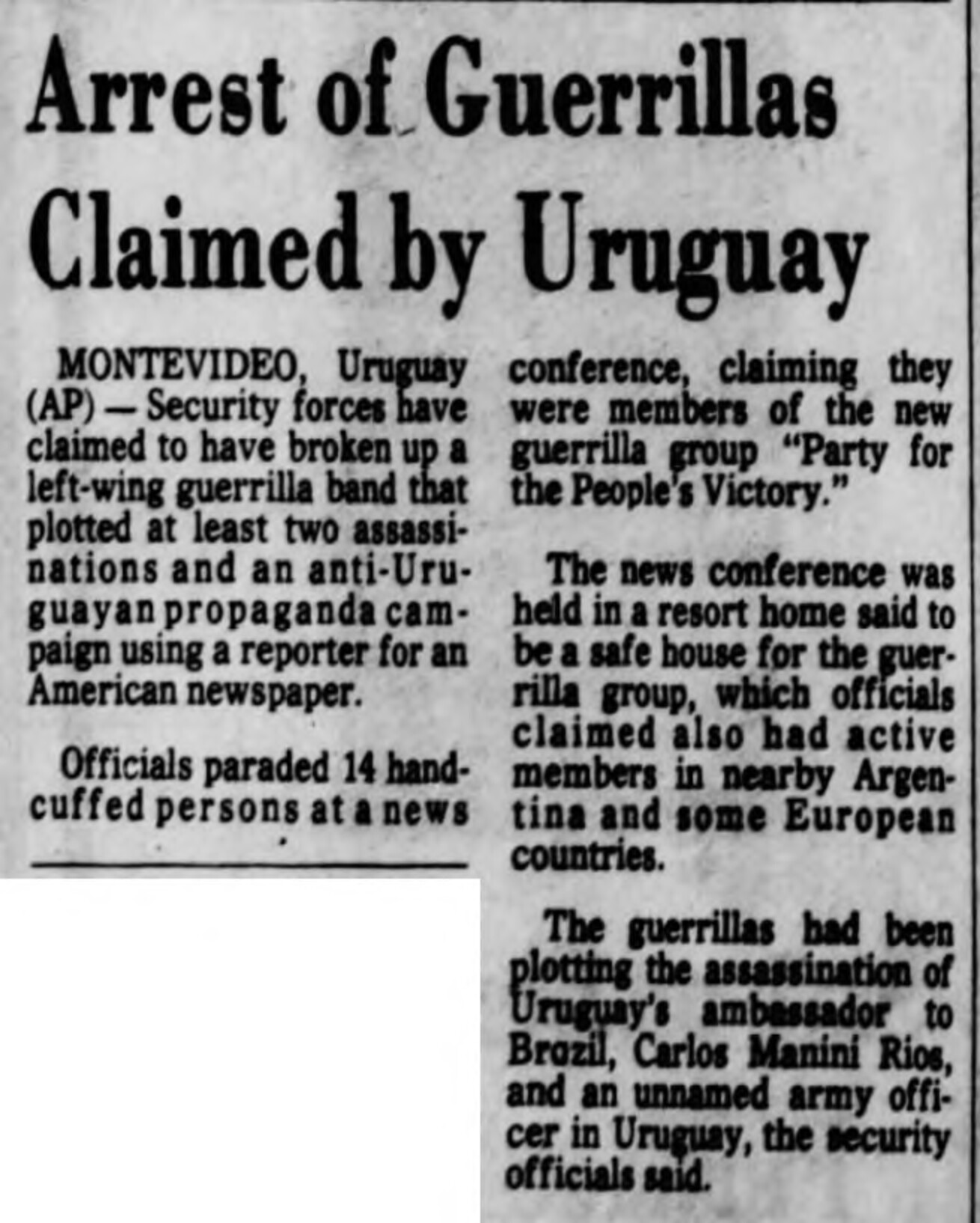 Arrest of Guerrillas Claimed by Uruguay

MONTEVIDEO, Uruguay (AP) — Security forces have claimed to have broken up a left-wing guerrilla band that plotted at least two assassinations and an anti-Uruguayan propaganda campaign using a reporter for an American newspaper.

Officials paraded 14 handcuffed persons at a news conference, claiming they were members of the new guerrilla group "Party for the People's Victory."

The news conference was held in a resort home said to be a safe house for the guerrilla group, which officials claimed also had active members in nearby Argentina and some European countries.

The guerrillas had been plotting the assassination of Uruguay's ambassador to Brazil, Carlos Manini Rios, and an unnamed army officer in Uruguay, the security officials said.